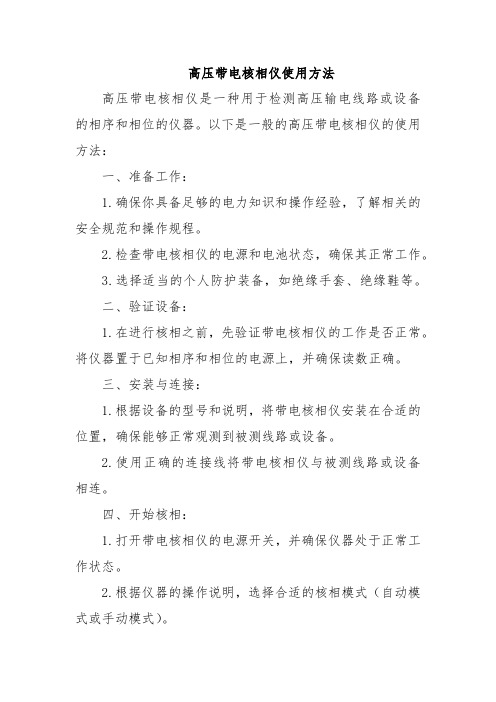 高压带电核相仪使用方法

高压带电核相仪是一种用于检测高压输电线路或设备的相序和相位的仪器。以下是一般的高压带电核相仪的使用方法：

一、准备工作：

1. 确保你具备足够的电力知识和操作经验，了解相关的安全规范和操作规程。

2. 检查带电核相仪的电源和电池状态，确保其正常工作。

3. 选择适当的个人防护装备，如绝缘手套、绝缘鞋等。

二、验证设备：

1. 在进行核相之前，先验证带电核相仪的工作是否正常。将仪器置于已知相序和相位的电源上，并确保读数正确。

三、安装与连接：

1. 根据设备的型号和说明，将带电核相仪安装在合适的位置，确保能够正常观测到被测线路或设备。

2. 使用正确的连接线将带电核相仪与被测线路或设备相连。

四、开始核相：

1. 打开带电核相仪的电源开关，并确保仪器处于正常工作状态。

2. 根据仪器的操作说明，选择合适的核相模式（自动模式或手动模式）。